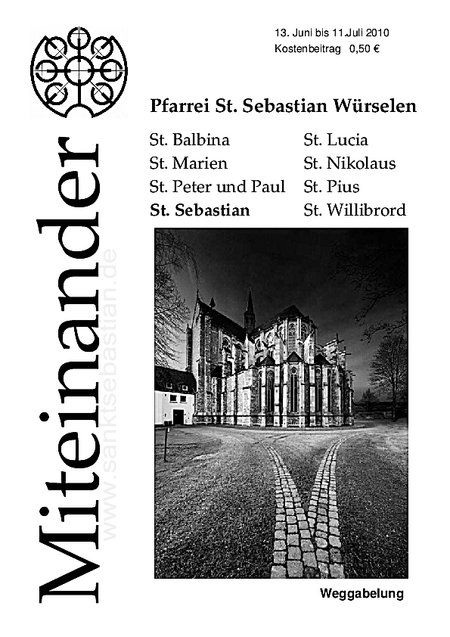 13. Juni bis 11.Juli 2010
Kostenbeitrag 0,50 €

Miteinander

www.sanktsebastian.de

Pfarrei St. Sebastian Würselen

St. Balbina
St. Marien
St. Peter und Paul
St. Sebastian

St. Lucia
St. Nikolaus
St. Pius
St. Willibrord

Weggabelung